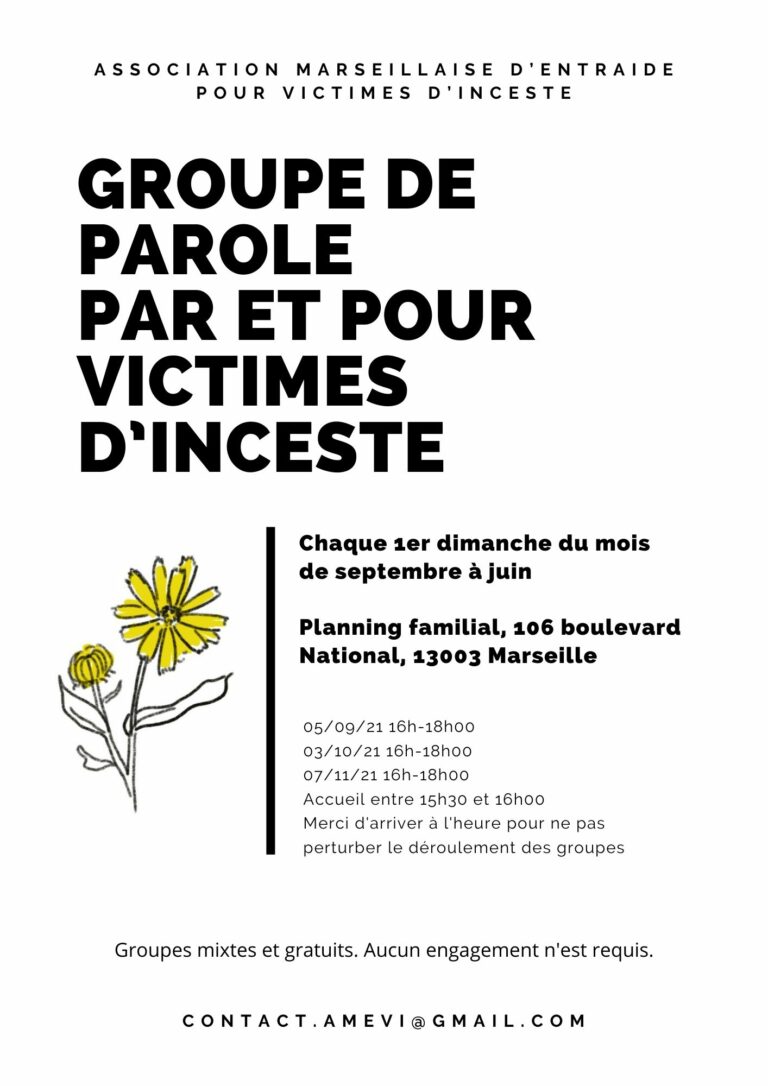 ASSOCIATION MARSEILLAISE D'ENTRAIDE POUR VICTIMES D'INCESTE

GROUPE DE PAROLE PAR ET POUR VICTIMES D'INCESTE

Chaque 1er dimanche du mois de septembre à juin

Planning familial, 106 boulevard National, 13003 Marseille

05/09/21 16h-18h00
03/10/21 16h-18h00
07/11/21 16h-18h00
Accueil entre 15h30 et 16h00
Merci d'arriver à l'heure pour ne pas perturber le déroulement des groupes

Groupes mixtes et gratuits. Aucun engagement n'est requis.

CONTACT.AMEVI@GMAIL.COM